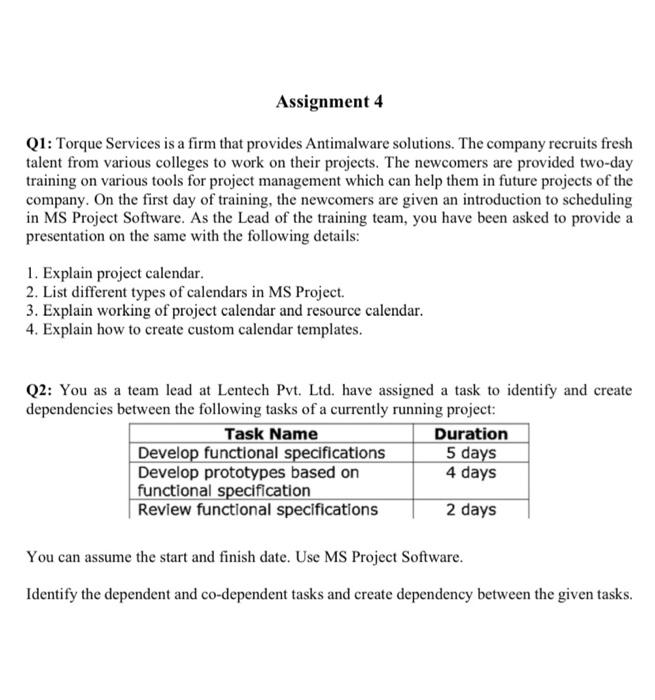 Assignment 4

Q1: Torque Services is a firm that provides Antimalware solutions. The company recruits fresh talent from various colleges to work on their projects. The newcomers are provided two-day training on various tools for project management which can help them in future projects of the company. On the first day of training, the newcomers are given an introduction to scheduling in MS Project Software. As the Lead of the training team, you have been asked to provide a presentation on the same with the following details:

1. Explain project calendar.
2. List different types of calendars in MS Project.
3. Explain working of project calendar and resource calendar.
4. Explain how to create custom calendar templates.

Q2: You as a team lead at Lentech Pvt. Ltd. have assigned a task to identify and create dependencies between the following tasks of a currently running project:

| Task Name | Duration |
|---|---|
| Develop functional specifications | 5 days |
| Develop prototypes based on functional specification | 4 days |
| Review functional specifications | 2 days |

You can assume the start and finish date. Use MS Project Software.

Identify the dependent and co-dependent tasks and create dependency between the given tasks.